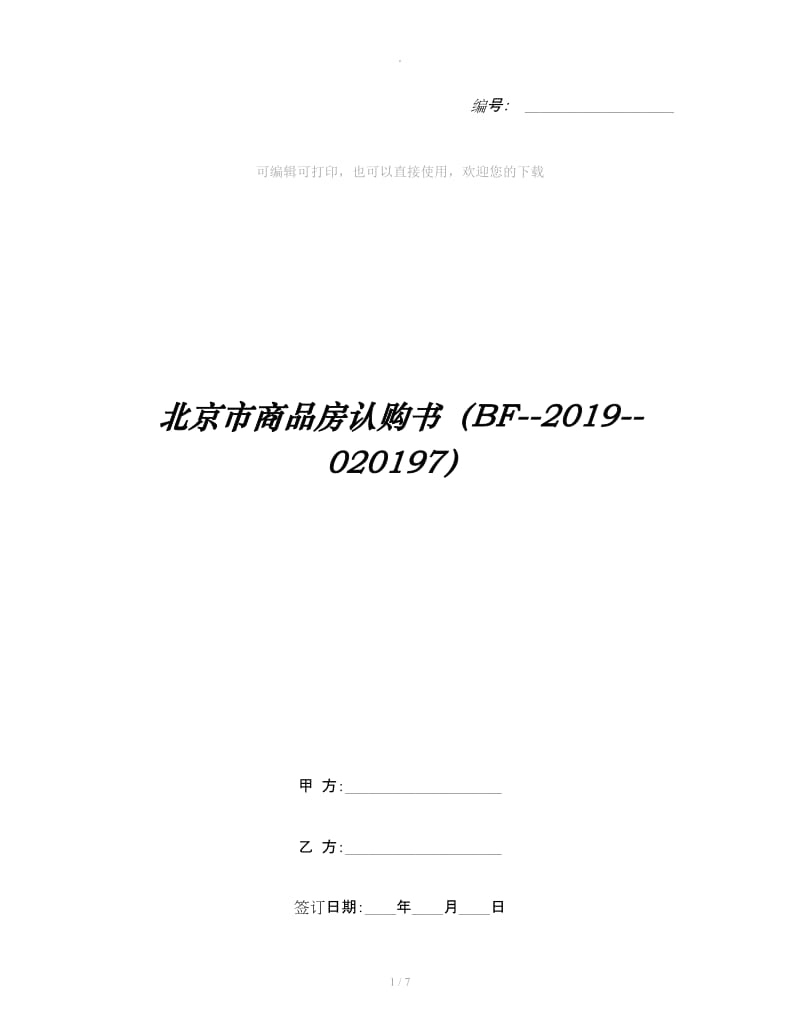 .

编号: ____________________

可编辑可打印，也可以直接使用，欢迎您的下载

北京市商品房认购书（BF--2019--020197）

甲 方:____________________

乙 方:____________________

签订日期:____年____月____日

1 / 7